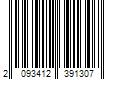 2 093412 391307